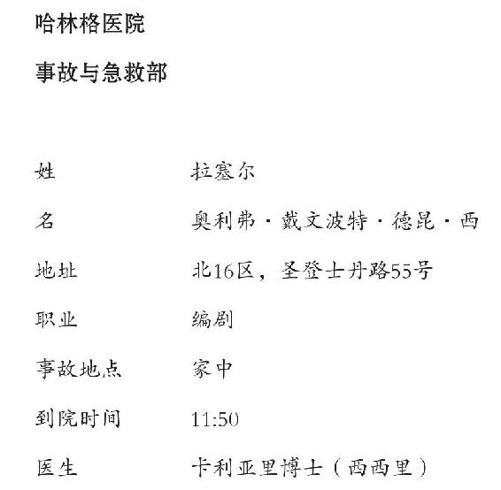 哈林格医院

事故与急救部

姓　拉塞尔

名　奥利弗·戴文波特·德昆·西

地址　北16区，圣登士丹路55号

职业　编剧

事故地点　家中

到院时间　11:50

医生　卡利亚里博士（西西里）